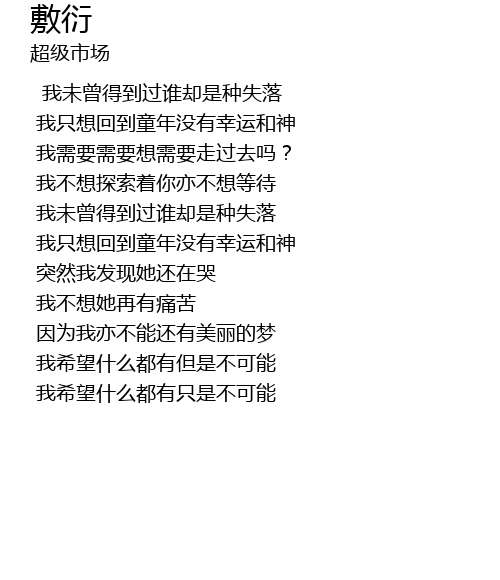 敷衍
超级市场

我未曾得到过谁却是种失落
我只想回到童年没有幸运和神
我需要需要想需要走过去吗？
我不想探索着你亦不想等待
我未曾得到过谁却是种失落
我只想回到童年没有幸运和神
突然我发现她还在哭
我不想她再有痛苦
因为我亦不能还有美丽的梦
我希望什么都有但是不可能
我希望什么都有只是不可能